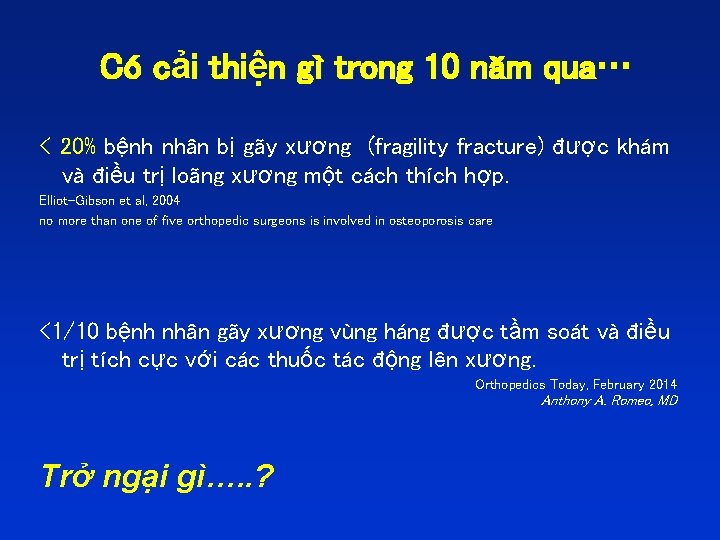 Có cải thiện gì trong 10 năm qua…

< 20% bệnh nhân bị gãy xương (fragility fracture) được khám và điều trị loãng xương một cách thích hợp.

Elliot-Gibson et al, 2004
no more than one of five orthopedic surgeons is involved in osteoporosis care

<1/10 bệnh nhân gãy xương vùng háng được tầm soát và điều trị tích cực với các thuốc tác động lên xương.

Orthopedics Today, February 2014
Anthony A. Romeo, MD

Trở ngại gì…..?